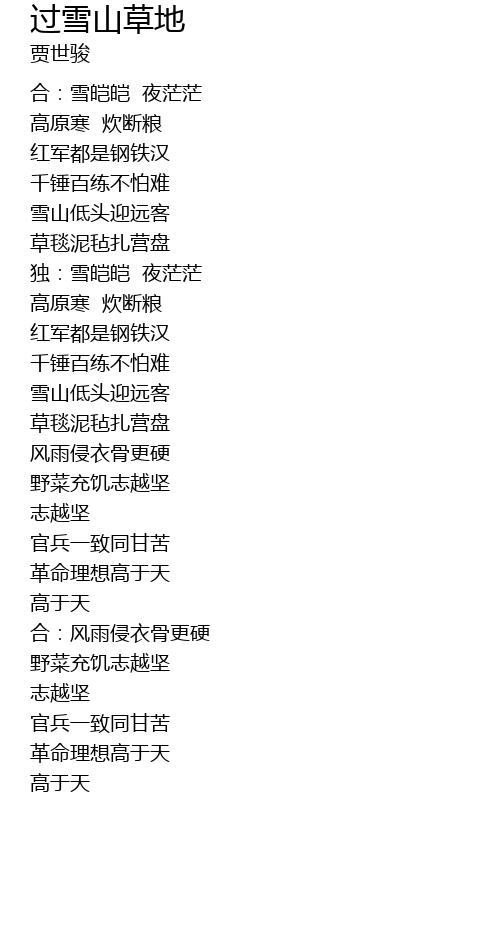 过雪山草地
贾世骏

合：雪皑皑 夜茫茫
高原寒 炊断粮
红军都是钢铁汉
千锤百练不怕难
雪山低头迎远客
草毯泥毡扎营盘
独：雪皑皑 夜茫茫
高原寒 炊断粮
红军都是钢铁汉
千锤百练不怕难
雪山低头迎远客
草毯泥毡扎营盘
风雨侵衣骨更硬
野菜充饥志越坚
志越坚
官兵一致同甘苦
革命理想高于天
高于天
合：风雨侵衣骨更硬
野菜充饥志越坚
志越坚
官兵一致同甘苦
革命理想高于天
高于天